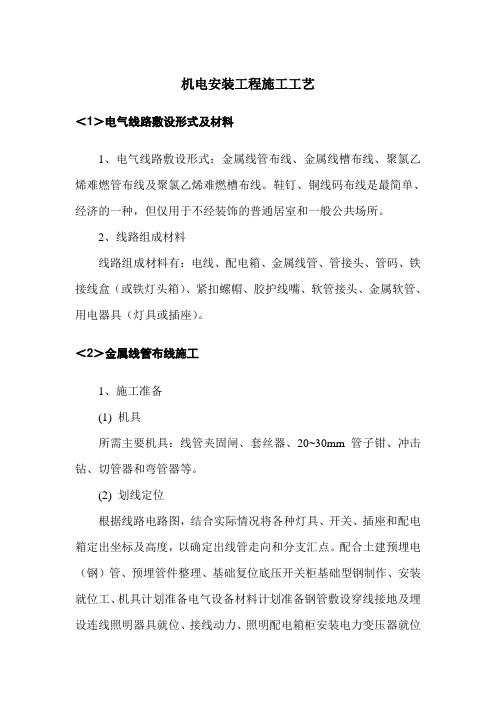 机电安装工程施工工艺

<1>电气线路敷设形式及材料

1、电气线路敷设形式：金属线管布线、金属线槽布线、聚氯乙烯难燃管布线及聚氯乙烯难燃槽布线。鞋钉、铜线码布线是最简单、经济的一种，但仅用于不经装饰的普通居室和一般公共场所。

2、线路组成材料

线路组成材料有：电线、配电箱、金属线管、管接头、管码、铁接线盒（或铁灯头箱）、紧扣螺帽、胶护线嘴、软管接头、金属软管、用电器具（灯具或插座）。

<2>金属线管布线施工

1、施工准备

(1) 机具

所需主要机具：线管夹固闸、套丝器、20~30mm 管子钳、冲击钻、切管器和弯管器等。

(2) 划线定位

根据线路电路图，结合实际情况将各种灯具、开关、插座和配电箱定出坐标及高度，以确定出线管走向和分支汇点。配合土建预埋电（钢）管、预埋管件整理、基础复位底压开关柜基础型钢制作、安装就位工、机具计划准备电气设备材料计划准备钢管敷设穿线接地及埋设连线照明器具就位、接线动力、照明配电箱柜安装电力变压器就位